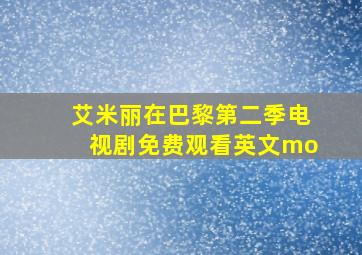 艾米丽在巴黎第二季电视剧免费观看英文mo